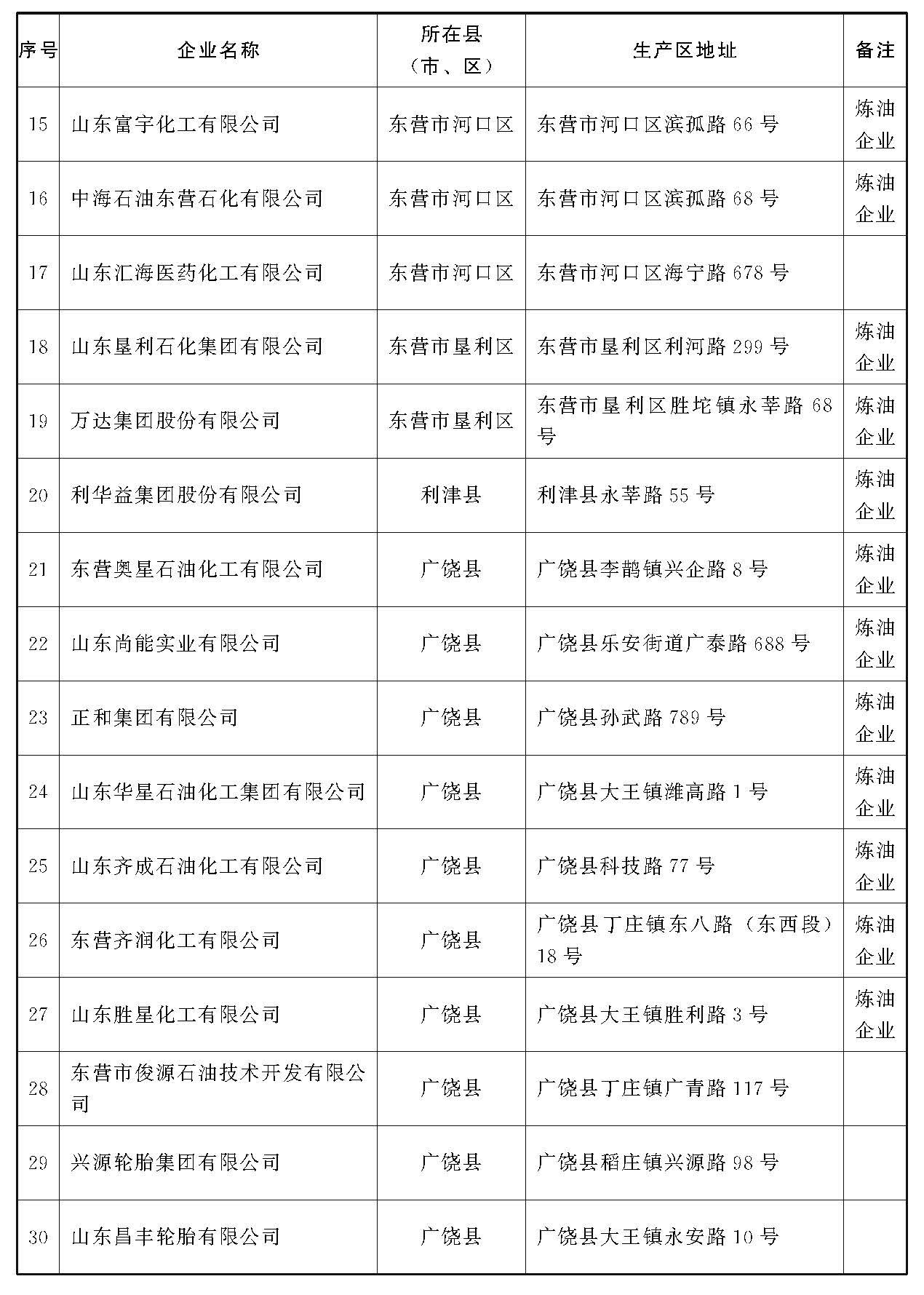 | 序号 | 企业名称 | 所在县（市、区） | 生产区地址 | 备注 |
|---|---|---|---|---|
| 15 | 山东富宇化工有限公司 | 东营市河口区 | 东营市河口区滨孤路 66 号 | 炼油企业 |
| 16 | 中海石油东营石化有限公司 | 东营市河口区 | 东营市河口区滨孤路 68 号 | 炼油企业 |
| 17 | 山东汇海医药化工有限公司 | 东营市河口区 | 东营市河口区海宁路 678 号 | |
| 18 | 山东垦利石化集团有限公司 | 东营市垦利区 | 东营市垦利区利河路 299 号 | 炼油企业 |
| 19 | 万达集团股份有限公司 | 东营市垦利区 | 东营市垦利区胜坨镇永莘路 68 号 | 炼油企业 |
| 20 | 利华益集团股份有限公司 | 利津县 | 利津县永莘路 55 号 | 炼油企业 |
| 21 | 东营奥星石油化工有限公司 | 广饶县 | 广饶县李鹊镇兴企路 8 号 | 炼油企业 |
| 22 | 山东尚能实业有限公司 | 广饶县 | 广饶县乐安街道广泰路 688 号 | 炼油企业 |
| 23 | 正和集团有限公司 | 广饶县 | 广饶县孙武路 789 号 | 炼油企业 |
| 24 | 山东华星石油化工集团有限公司 | 广饶县 | 广饶县大王镇潍高路 1 号 | 炼油企业 |
| 25 | 山东齐成石油化工有限公司 | 广饶县 | 广饶县科技路 77 号 | 炼油企业 |
| 26 | 东营齐润化工有限公司 | 广饶县 | 广饶县丁庄镇东八路（东西段）18 号 | 炼油企业 |
| 27 | 山东胜星化工有限公司 | 广饶县 | 广饶县大王镇胜利路 3 号 | 炼油企业 |
| 28 | 东营市俊源石油技术开发有限公司 | 广饶县 | 广饶县丁庄镇广青路 117 号 | |
| 29 | 兴源轮胎集团有限公司 | 广饶县 | 广饶县稻庄镇兴源路 98 号 | |
| 30 | 山东昌丰轮胎有限公司 | 广饶县 | 广饶县大王镇永安路 10 号 | |